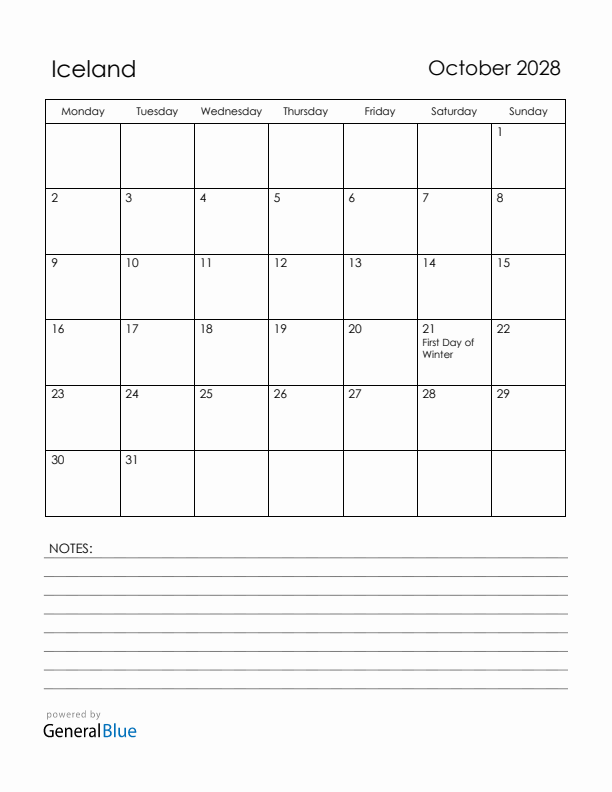 Iceland

October 2028

| Monday | Tuesday | Wednesday | Thursday | Friday | Saturday | Sunday |
|---|---|---|---|---|---|---|
| | | | | | | 1 |
| 2 | 3 | 4 | 5 | 6 | 7 | 8 |
| 9 | 10 | 11 | 12 | 13 | 14 | 15 |
| 16 | 17 | 18 | 19 | 20 | 21 First Day of Winter | 22 |
| 23 | 24 | 25 | 26 | 27 | 28 | 29 |
| 30 | 31 | | | | | |

NOTES:

powered by
GeneralBlue